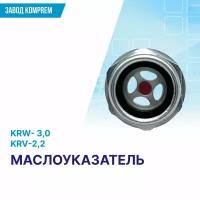 ЗАВОД KOMPREM

KRW- 3,0
KRV-2,2

МАСЛОУКАЗАТЕЛЬ